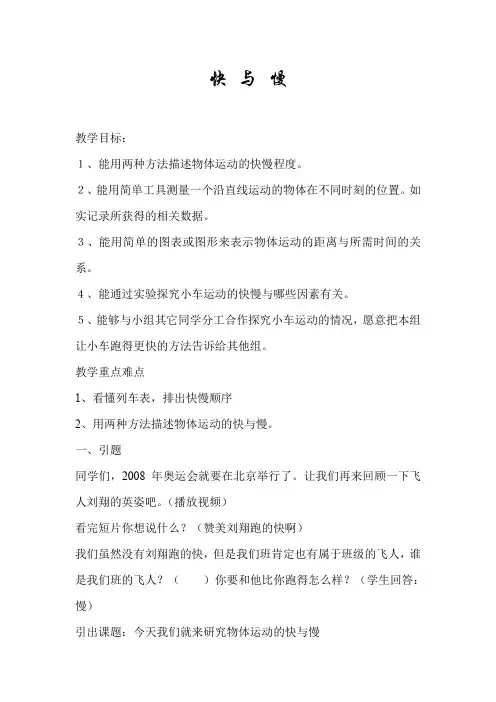 快 与 慢

教学目标：

1、能用两种方法描述物体运动的快慢程度。

2、能用简单工具测量一个沿直线运动的物体在不同时刻的位置。如实记录所获得的相关数据。

3、能用简单的图表或图形来表示物体运动的距离与所需时间的关系。

4、能通过实验探究小车运动的快慢与哪些因素有关。

5、能够与小组其它同学分工合作探究小车运动的情况，愿意把本组让小车跑得更快的方法告诉给其他组。

教学重点难点

1、看懂列车表，排出快慢顺序

2、用两种方法描述物体运动的快与慢。

一、引题

同学们，2008 年奥运会就要在北京举行了。让我们再来回顾一下飞人刘翔的英姿吧。(播放视频)

看完短片你想说什么？（赞美刘翔跑的快啊）

我们虽然没有刘翔跑的快，但是我们班肯定也有属于班级的飞人，谁是我们班的飞人？（ ）你要和他比你跑得怎么样？（学生回答：慢）

引出课题：今天我们就来研究物体运动的快与慢